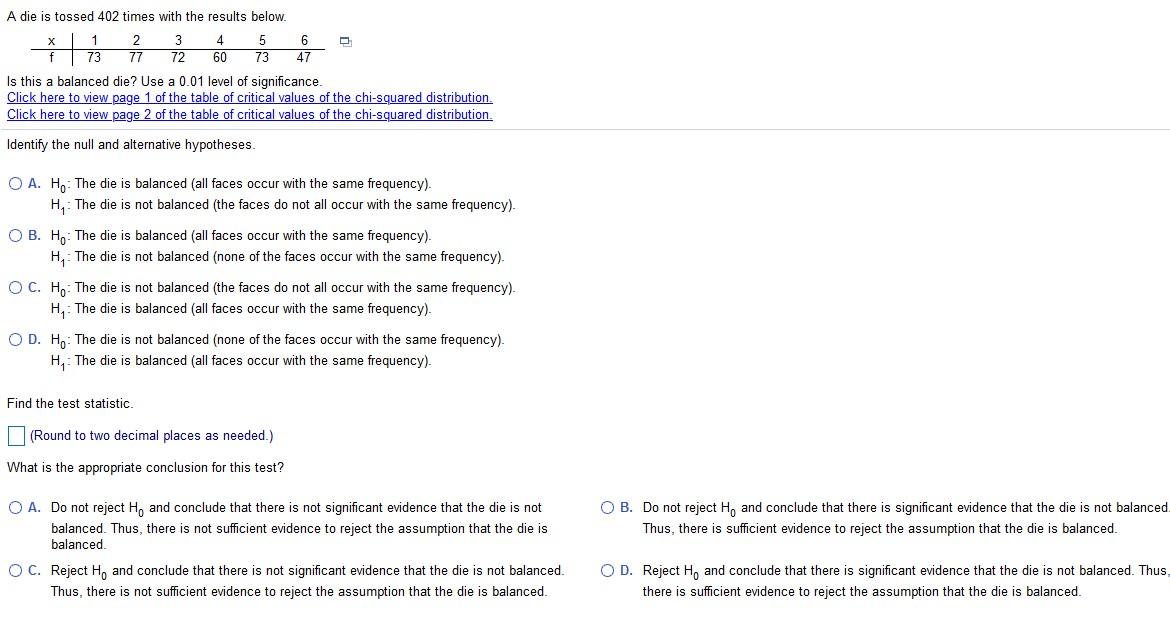 A die is tossed 402 times with the results below.

| x | 1 | 2 | 3 | 4 | 5 | 6 |
|---|---|---|---|---|---|---|
| f | 73 | 77 | 72 | 60 | 73 | 47 |

Is this a balanced die? Use a 0.01 level of significance.
Click here to view page 1 of the table of critical values of the chi-squared distribution.
Click here to view page 2 of the table of critical values of the chi-squared distribution.

Identify the null and alternative hypotheses.

A. $H_0$: The die is balanced (all faces occur with the same frequency).
$H_1$: The die is not balanced (the faces do not all occur with the same frequency).

B. $H_0$: The die is balanced (all faces occur with the same frequency).
$H_1$: The die is not balanced (none of the faces occur with the same frequency).

C. $H_0$: The die is not balanced (the faces do not all occur with the same frequency).
$H_1$: The die is balanced (all faces occur with the same frequency).

D. $H_0$: The die is not balanced (none of the faces occur with the same frequency).
$H_1$: The die is balanced (all faces occur with the same frequency).

Find the test statistic.

(Round to two decimal places as needed.)

What is the appropriate conclusion for this test?

A. Do not reject $H_0$ and conclude that there is not significant evidence that the die is not balanced. Thus, there is not sufficient evidence to reject the assumption that the die is balanced.

B. Do not reject $H_0$ and conclude that there is significant evidence that the die is not balanced. Thus, there is sufficient evidence to reject the assumption that the die is balanced.

C. Reject $H_0$ and conclude that there is not significant evidence that the die is not balanced. Thus, there is not sufficient evidence to reject the assumption that the die is balanced.

D. Reject $H_0$ and conclude that there is significant evidence that the die is not balanced. Thus, there is sufficient evidence to reject the assumption that the die is balanced.